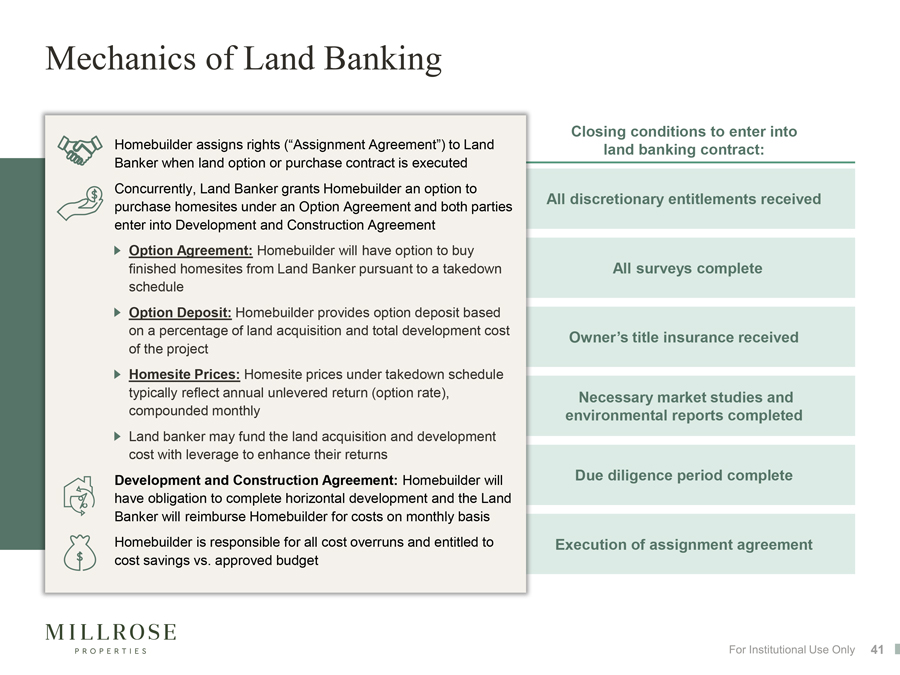 Mechanics of Land Banking

Homebuilder assigns rights (“Assignment Agreement”) to Land Banker when land option or purchase contract is executed

Concurrently, Land Banker grants Homebuilder an option to purchase homesites under an Option Agreement and both parties enter into Development and Construction Agreement

Option Agreement: Homebuilder will have option to buy finished homesites from Land Banker pursuant to a takedown schedule

Option Deposit: Homebuilder provides option deposit based on a percentage of land acquisition and total development cost of the project

Homesite Prices: Homesite prices under takedown schedule typically reflect annual unlevered return (option rate), compounded monthly

Land banker may fund the land acquisition and development cost with leverage to enhance their returns

Development and Construction Agreement: Homebuilder will have obligation to complete horizontal development and the Land Banker will reimburse Homebuilder for costs on monthly basis

Homebuilder is responsible for all cost overruns and entitled to cost savings vs. approved budget

Closing conditions to enter into land banking contract:

All discretionary entitlements received

All surveys complete

Owner’s title insurance received

Necessary market studies and environmental reports completed

Due diligence period complete

Execution of assignment agreement

MILLROSE
PROPERTIES

For Institutional Use Only 41